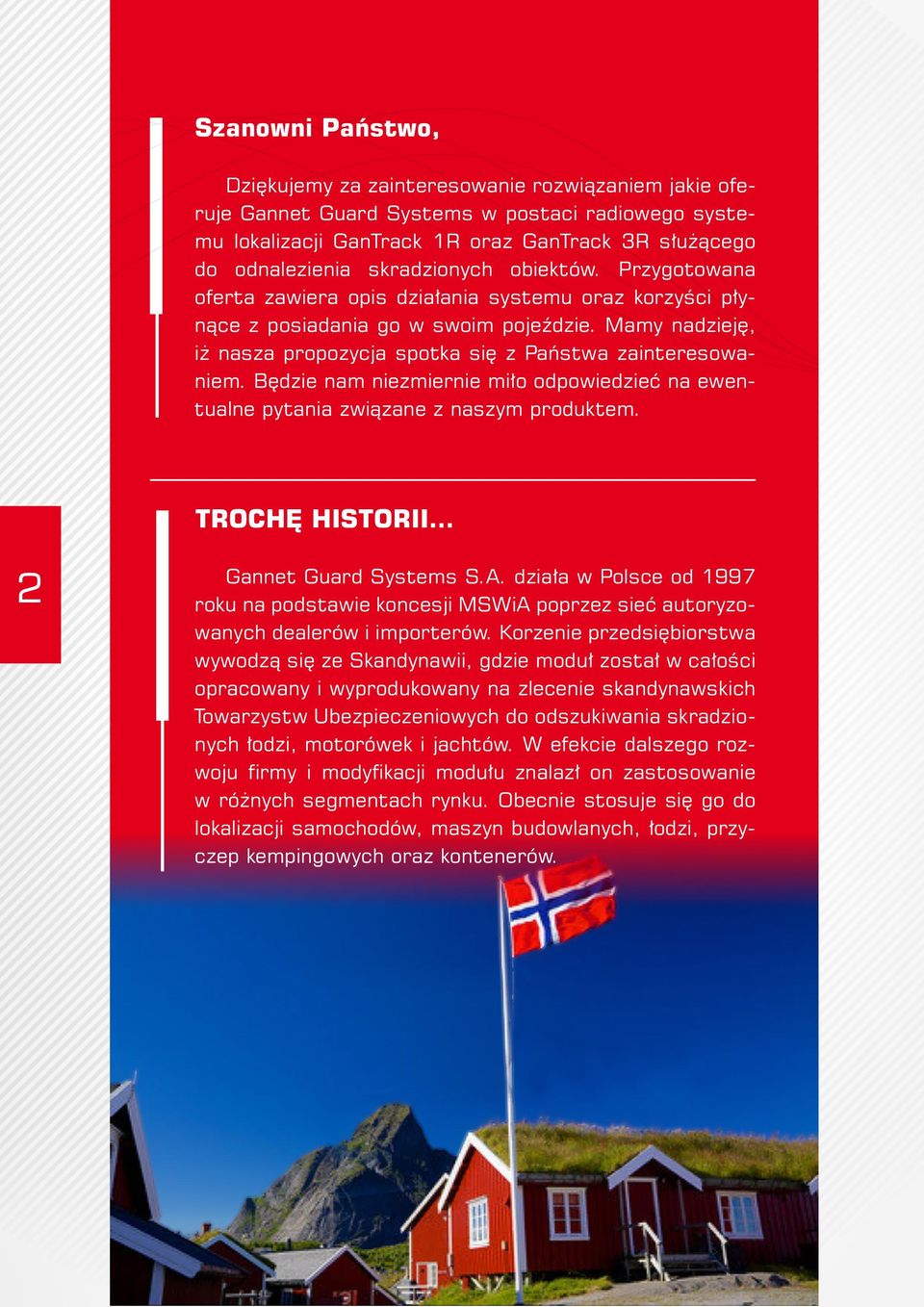 Szanowni Państwo,

Dziękujemy za zainteresowanie rozwiązaniem jakie oferuje Gannet Guard Systems w postaci radiowego systemu lokalizacji GanTrack 1R oraz GanTrack 3R służącego do odnalezienia skradzionych obiektów. Przygotowana oferta zawiera opis działania systemu oraz korzyści płynące z posiadania go w swoim pojeździe. Mamy nadzieję, iż nasza propozycja spotka się z Państwa zainteresowaniem. Będzie nam niezmiernie miło odpowiedzieć na ewentualne pytania związane z naszym produktem.

TROCHĘ HISTORII...

2

Gannet Guard Systems S.A. działa w Polsce od 1997 roku na podstawie koncesji MSWiA poprzez sieć autoryzowanych dealerów i importerów. Korzenie przedsiębiorstwa wywodzą się ze Skandynawii, gdzie moduł został w całości opracowany i wyprodukowany na zlecenie skandynawskich Towarzystw Ubezpieczeniowych do odszukiwania skradzionych łodzi, motorówek i jachtów. W efekcie dalszego rozwoju firmy i modyfikacji modułu znalazł on zastosowanie w różnych segmentach rynku. Obecnie stosuje się go do lokalizacji samochodów, maszyn budowlanych, łodzi, przyczep kempingowych oraz kontenerów.